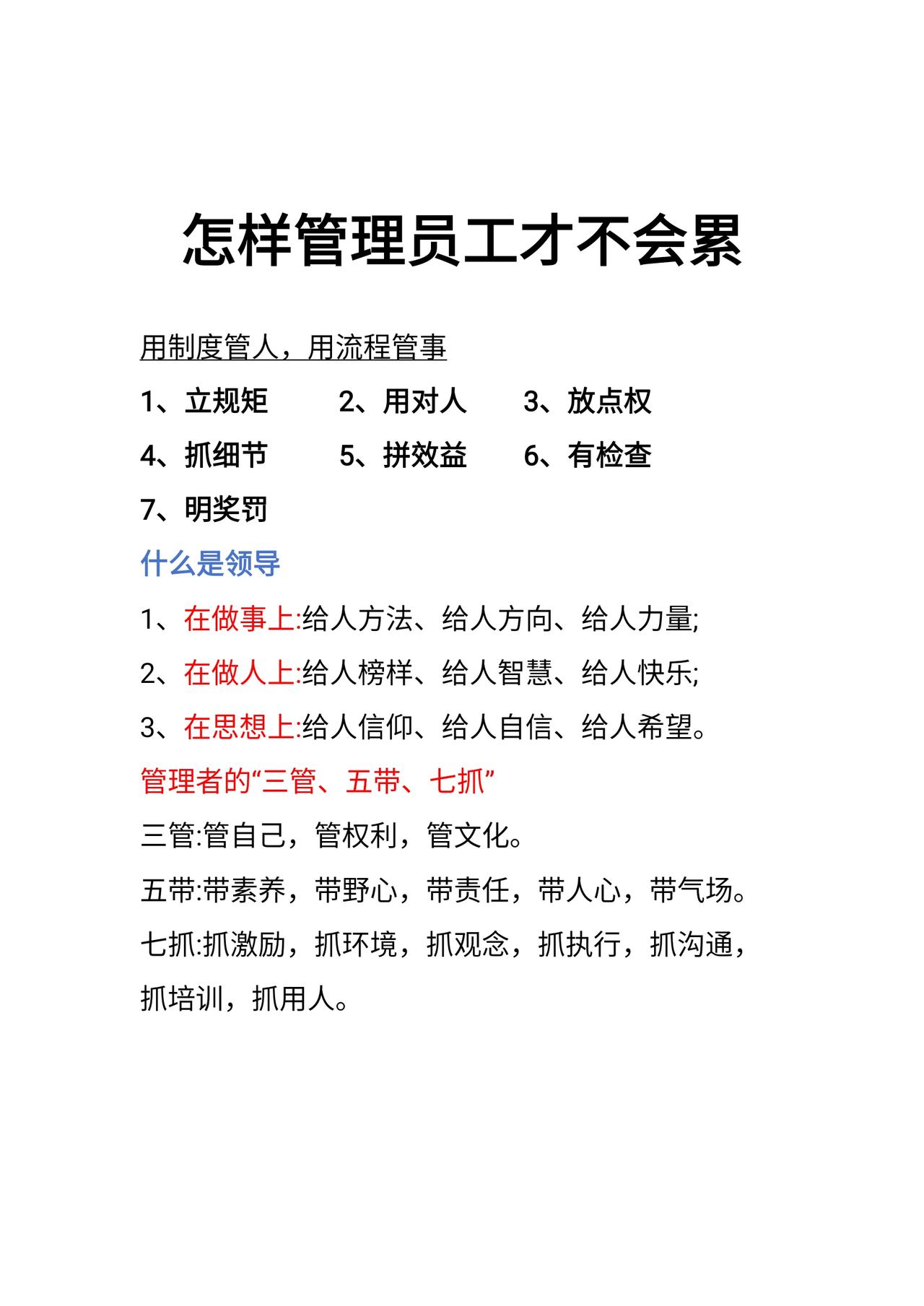 怎样管理员工才不会累

用制度管人，用流程管事

1、立规矩　2、用对人　3、放点权

4、抓细节　5、拼效益　6、有检查

7、明奖罚

什么是领导

1、在做事上:给人方法、给人方向、给人力量;

2、在做人上:给人榜样、给人智慧、给人快乐;

3、在思想上:给人信仰、给人自信、给人希望。

管理者的“三管、五带、七抓”

三管:管自己，管权利，管文化。

五带:带素养，带野心，带责任，带人心，带气场。

七抓:抓激励，抓环境，抓观念，抓执行，抓沟通，抓培训，抓用人。